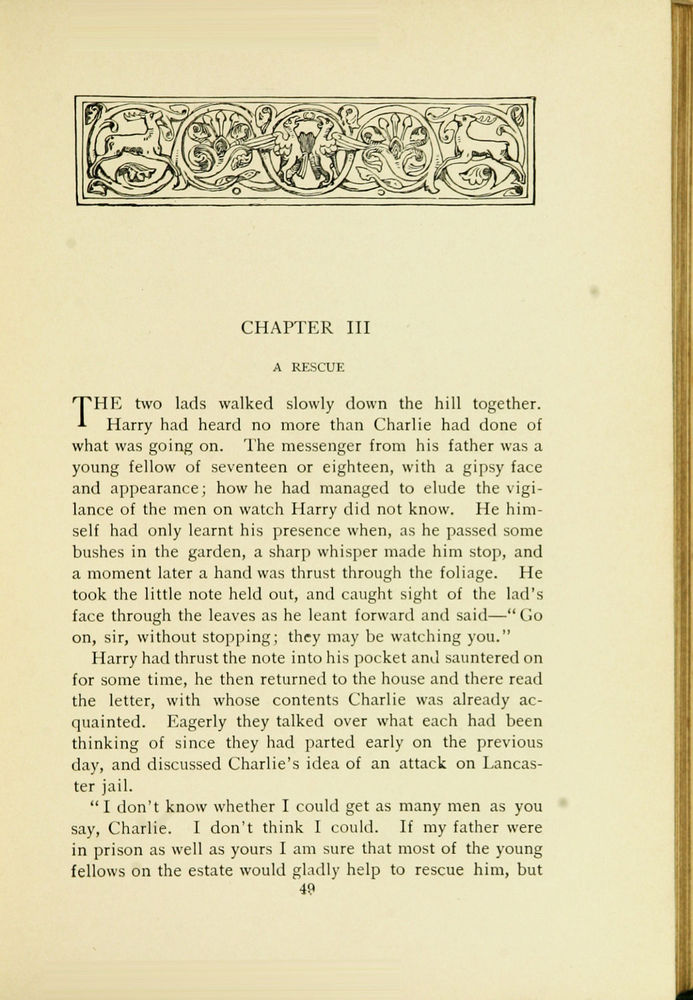 CHAPTER III

A RESCUE

THE two lads walked slowly down the hill together. Harry had heard no more than Charlie had done of what was going on. The messenger from his father was a young fellow of seventeen or eighteen, with a gipsy face and appearance; how he had managed to elude the vigilance of the men on watch Harry did not know. He himself had only learnt his presence when, as he passed some bushes in the garden, a sharp whisper made him stop, and a moment later a hand was thrust through the foliage. He took the little note held out, and caught sight of the lad's face through the leaves as he leant forward and said—"Go on, sir, without stopping; they may be watching you."

Harry had thrust the note into his pocket and sauntered on for some time, he then returned to the house and there read the letter, with whose contents Charlie was already acquainted. Eagerly they talked over what each had been thinking of since they had parted early on the previous day, and discussed Charlie's idea of an attack on Lancaster jail.

"I don't know whether I could get as many men as you say, Charlie. I don't think I could. If my father were in prison as well as yours I am sure that most of the young fellows on the estate would gladly help to rescue him, but

49